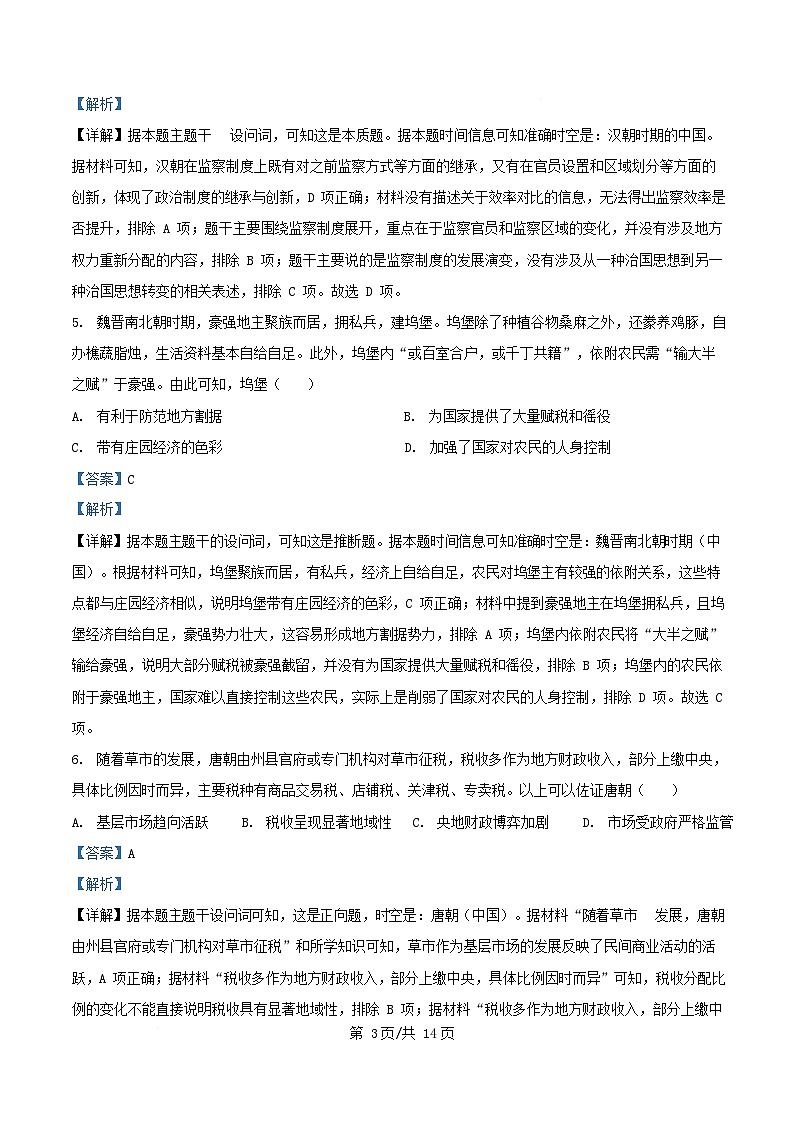 【解析】

【详解】据本题主题干 设问词，可知这是本质题。据本题时间信息可知准确时空是：汉朝时期的中国。据材料可知，汉朝在监察制度上既有对之前监察方式等方面的继承，又有在官员设置和区域划分等方面的创新，体现了政治制度的继承与创新，D 项正确；材料没有描述关于效率对比的信息，无法得出监察效率是否提升，排除 A 项；题干主要围绕监察制度展开，重点在于监察官员和监察区域的变化，并没有涉及地方权力重新分配的内容，排除 B 项；题干主要说的是监察制度的发展演变，没有涉及从一种治国思想到另一种治国思想转变的相关表述，排除 C 项。故选 D 项。

5. 魏晋南北朝时期，豪强地主聚族而居，拥私兵，建坞堡。坞堡除了种植谷物桑麻之外，还豢养鸡豚，自办樵蔬脂烛，生活资料基本自给自足。此外，坞堡内“或百室合户，或千丁共籍”，依附农民需“输大半之赋”于豪强。由此可知，坞堡（ ）

A. 有利于防范地方割据

B. 为国家提供了大量赋税和徭役

C. 带有庄园经济的色彩

D. 加强了国家对农民的人身控制

【答案】C

【解析】

【详解】据本题主题干的设问词，可知这是推断题。据本题时间信息可知准确时空是：魏晋南北朝时期（中国）。根据材料可知，坞堡聚族而居，有私兵，经济上自给自足，农民对坞堡主有较强的依附关系，这些特点都与庄园经济相似，说明坞堡带有庄园经济的色彩，C 项正确；材料中提到豪强地主在坞堡拥私兵，且坞堡经济自给自足，豪强势力壮大，这容易形成地方割据势力，排除 A 项；坞堡内依附农民将“大半之赋”输给豪强，说明大部分赋税被豪强截留，并没有为国家提供大量赋税和徭役，排除 B 项；坞堡内的农民依附于豪强地主，国家难以直接控制这些农民，实际上是削弱了国家对农民的人身控制，排除 D 项。故选 C 项。

6. 随着草市的发展，唐朝由州县官府或专门机构对草市征税，税收多作为地方财政收入，部分上缴中央，具体比例因时而异，主要税种有商品交易税、店铺税、关津税、专卖税。以上可以佐证唐朝（ ）

A. 基层市场趋向活跃

B. 税收呈现显著地域性

C. 央地财政博弈加剧

D. 市场受政府严格监管

【答案】A

【解析】

【详解】据本题主题干设问词可知，这是正向题，时空是：唐朝（中国）。据材料“随着草市 发展，唐朝由州县官府或专门机构对草市征税”和所学知识可知，草市作为基层市场的发展反映了民间商业活动的活跃，A 项正确；据材料“税收多作为地方财政收入，部分上缴中央，具体比例因时而异”可知，税收分配比例的变化不能直接说明税收具有显著地域性，排除 B 项；据材料“税收多作为地方财政收入，部分上缴中

第 3页/共 14页